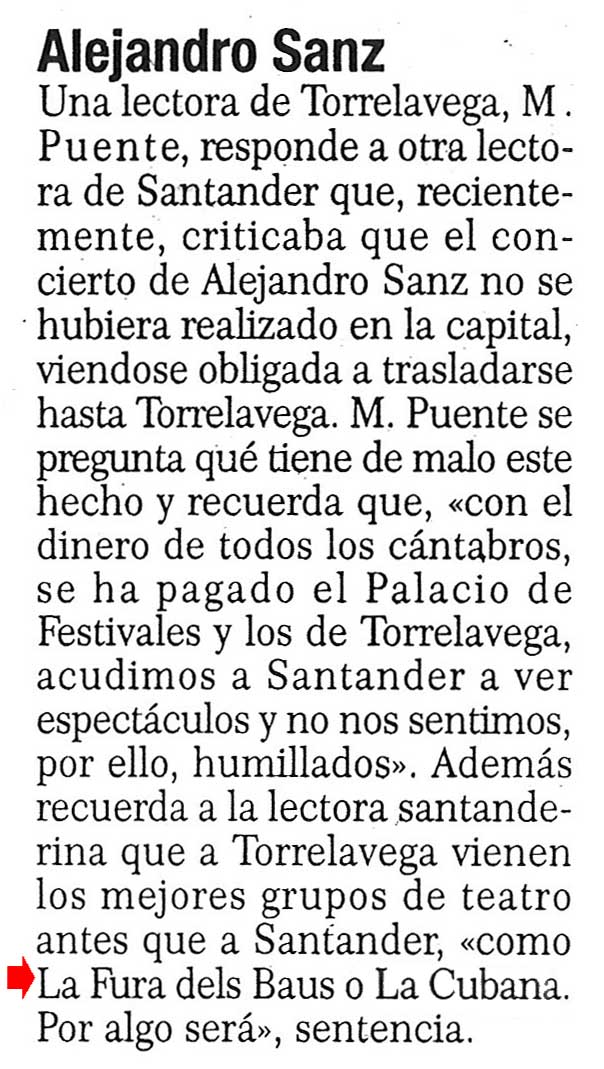 Alejandro Sanz

Una lectora de Torrelavega, M. Puente, responde a otra lectora de Santander que, recientemente, criticaba que el concierto de Alejandro Sanz no se hubiera realizado en la capital, viendose obligada a trasladarse hasta Torrelavega. M. Puente se pregunta qué tiene de malo este hecho y recuerda que, «con el dinero de todos los cántabros, se ha pagado el Palacio de Festivales y los de Torrelavega, acudimos a Santander a ver espectáculos y no nos sentimos, por ello, humillados». Además recuerda a la lectora santanderina que a Torrelavega vienen los mejores grupos de teatro antes que a Santander, «como La Fura dels Baus o La Cubana. Por algo será», sentencia.